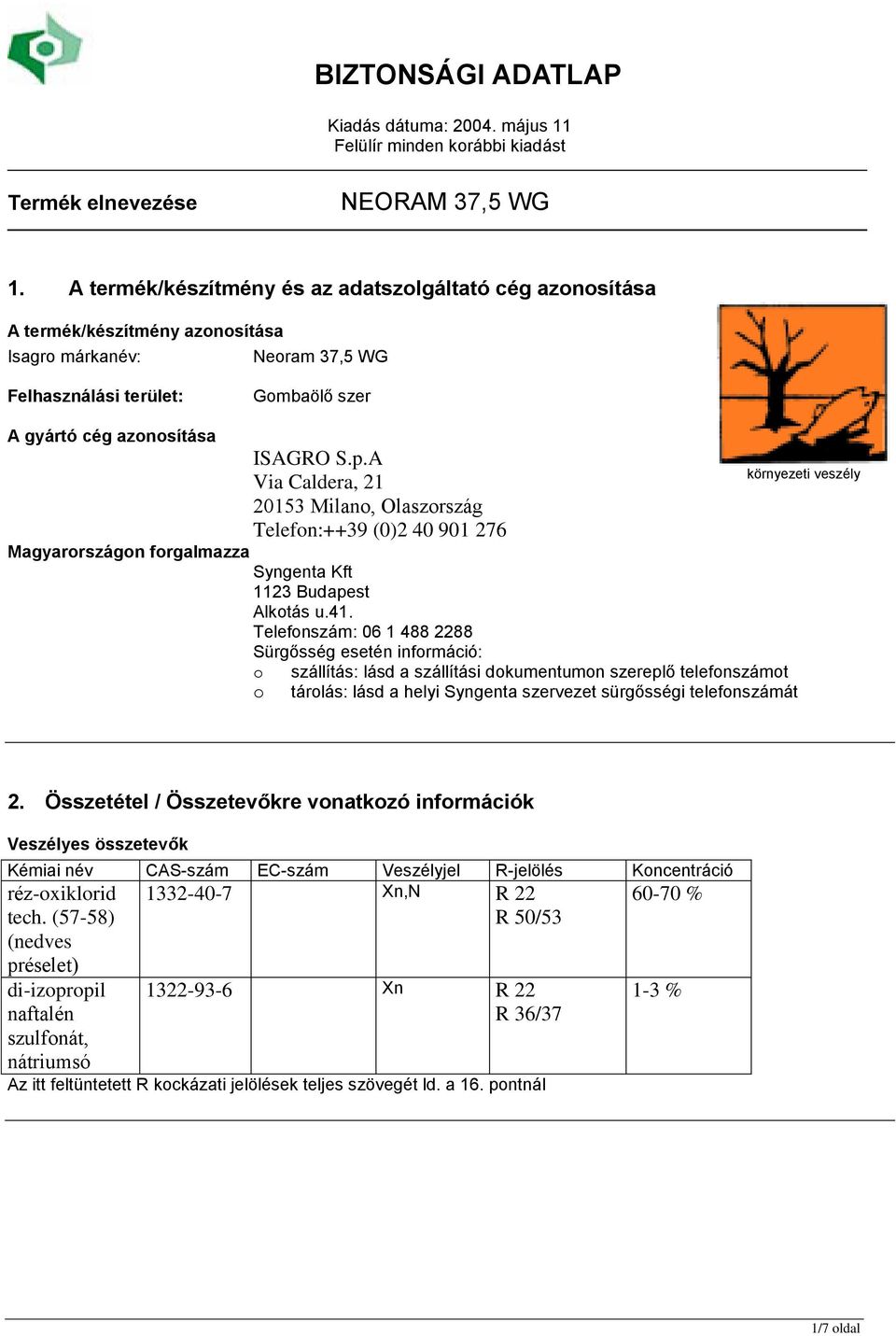 BIZTONSÁGI ADATLAP

Kiadás dátuma: 2004. május 11
Felülír minden korábbi kiadást

Termék elnevezése NEORAM 37,5 WG

1. A termék/készítmény és az adatszolgáltató cég azonosítása

A termék/készítmény azonosítása
Isagro márkanév: Neoram 37,5 WG

Felhasználási terület: Gombaölő szer

A gyártó cég azonosítása
ISAGRO S.p.A
Via Caldera, 21
20153 Milano, Olaszország
Telefon:++39 (0)2 40 901 276

környezeti veszély

Magyarországon forgalmazza
Syngenta Kft
1123 Budapest
Alkotás u.41.
Telefonszám: 06 1 488 2288
Sürgősség esetén információ:
o szállítás: lásd a szállítási dokumentumon szereplő telefonszámot
o tárolás: lásd a helyi Syngenta szervezet sürgősségi telefonszámát

2. Összetétel / Összetevőkre vonatkozó információk

Veszélyes összetevők

| Kémiai név | CAS-szám | EC-szám | Veszélyjel | R-jelölés | Koncentráció |
|---|---|---|---|---|---|
| réz-oxiklorid tech. (57-58) (nedves préselet) | 1332-40-7 | | Xn,N | R 22 R 50/53 | 60-70 % |
| di-izopropil naftalén szulfonát, nátriumsó | 1322-93-6 | | Xn | R 22 R 36/37 | 1-3 % |

Az itt feltüntetett R kockázati jelölések teljes szövegét ld. a 16. pontnál

1/7 oldal